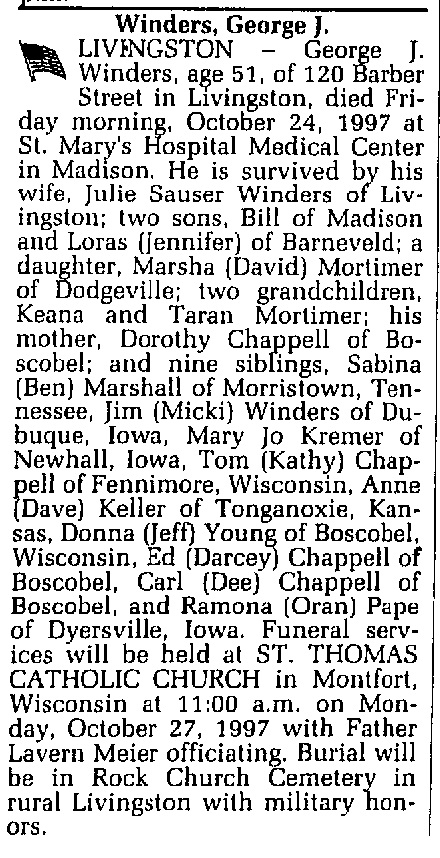 Winders, George J.

LIVINGSTON - George J. Winders, age 51, of 120 Barber Street in Livingston, died Friday morning, October 24, 1997 at St. Mary's Hospital Medical Center in Madison. He is survived by his wife, Julie Sauser Winders of Livingston; two sons, Bill of Madison and Loras (Jennifer) of Barneveld; a daughter, Marsha (David) Mortimer of Dodgeville; two grandchildren, Keana and Taran Mortimer; his mother, Dorothy Chappell of Boscobel; and nine siblings, Sabina (Ben) Marshall of Morristown, Tennessee, Jim (Micki) Winders of Dubuque, Iowa, Mary Jo Kremer of Newhall, Iowa, Tom (Kathy) Chappell of Fennimore, Wisconsin, Anne (Dave) Keller of Tonganoxie, Kansas, Donna (Jeff) Young of Boscobel, Wisconsin, Ed (Darcey) Chappell of Boscobel, Carl (Dee) Chappell of Boscobel, and Ramona (Oran) Pape of Dyersville, Iowa. Funeral services will be held at ST. THOMAS CATHOLIC CHURCH in Montfort, Wisconsin at 11:00 a.m. on Monday, October 27, 1997 with Father Lavern Meier officiating. Burial will be in Rock Church Cemetery in rural Livingston with military honors.